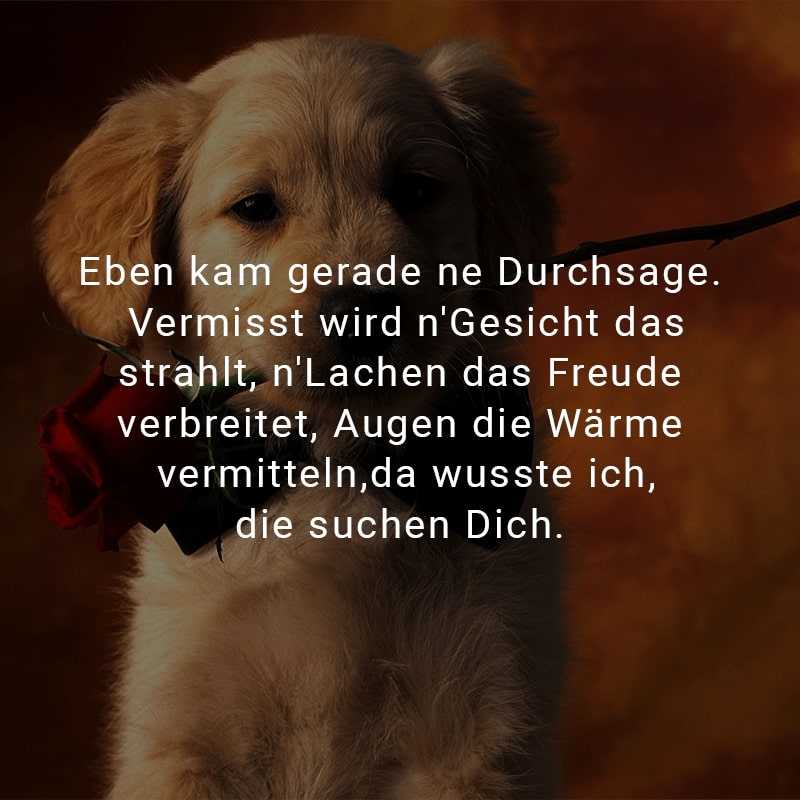 Eben kam gerade ne Durchsage. Vermisst wird n'Gesicht das strahlt, n'Lachen das Freude verbreitet, Augen die Wärme vermitteln,da wusste ich, die suchen Dich.